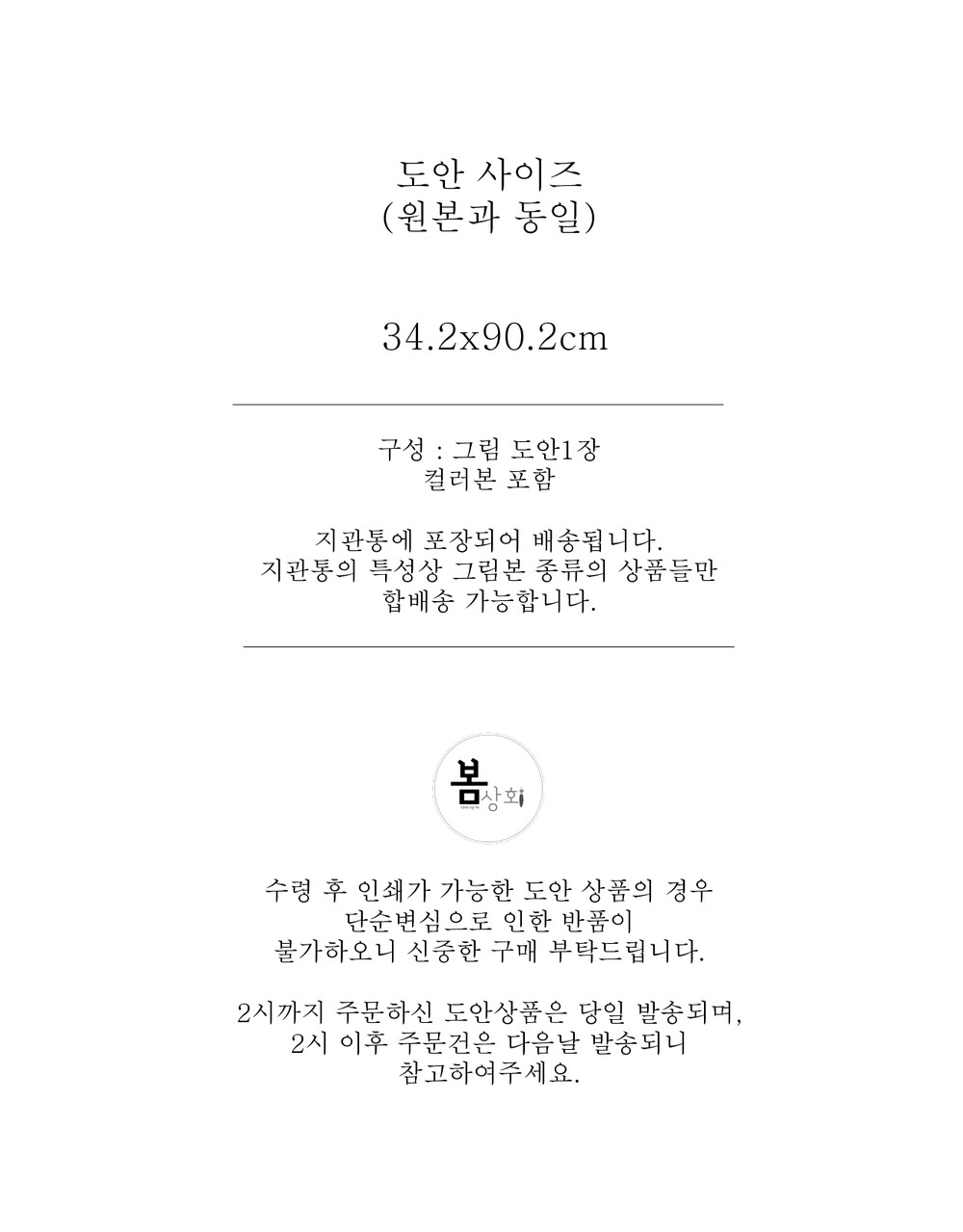 도안 사이즈
(원본과 동일)

34.2x90.2cm

구성 : 그림 도안1장
컬러본 포함

지관통에 포장되어 배송됩니다.
지관통의 특성상 그림본 종류의 상품들만
합배송 가능합니다.

봄상회

수령 후 인쇄가 가능한 도안 상품의 경우
단순변심으로 인한 반품이
불가하오니 신중한 구매 부탁드립니다.

2시까지 주문하신 도안상품은 당일 발송되며,
2시 이후 주문건은 다음날 발송되니
참고하여주세요.